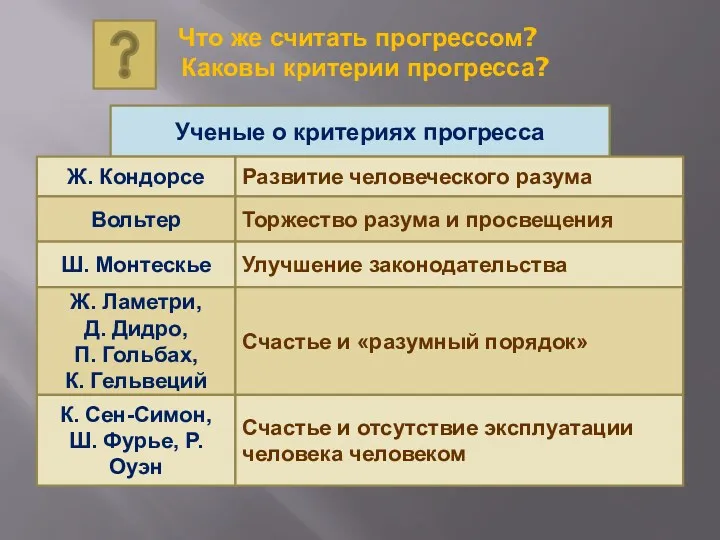 ?

Что же считать прогрессом?
Каковы критерии прогресса?

Ученые о критериях прогресса

| | |
|---|---|
| Ж. Кондорсе | Развитие человеческого разума |
| Вольтер | Торжество разума и просвещения |
| Ш. Монтескье | Улучшение законодательства |
| Ж. Ламетри, Д. Дидро, П. Гольбах, К. Гельвеций | Счастье и «разумный порядок» |
| К. Сен-Симон, Ш. Фурье, Р. Оуэн | Счастье и отсутствие эксплуатации человека человеком |